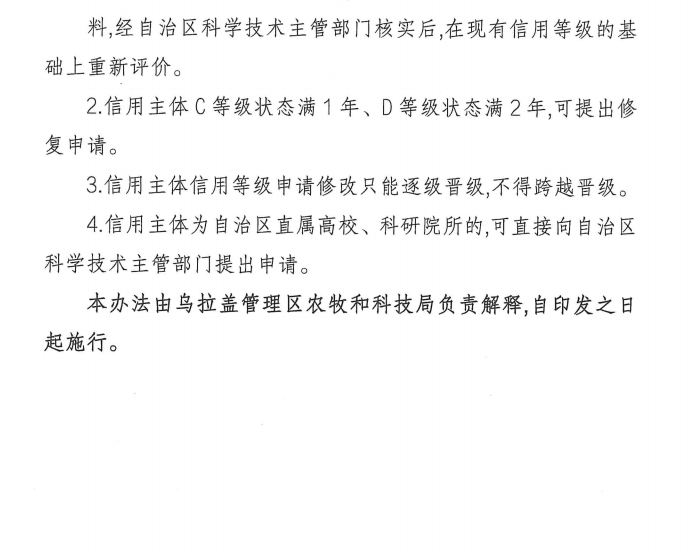 料,经自治区科学技术主管部门核实后,在现有信用等级的基础上重新评价。

2.信用主体C等级状态满1年、D等级状态满2年,可提出修复申请。

3.信用主体信用等级申请修改只能逐级晋级,不得跨越晋级。

4.信用主体为自治区直属高校、科研院所的,可直接向自治区科学技术主管部门提出申请。

本办法由乌拉盖管理区农牧和科技局负责解释,自印发之日起施行。